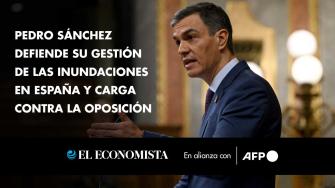 PEDRO SÁNCHEZ DEFIENDE SU GESTIÓN DE LAS INUNDACIONES EN ESPAÑA Y CARGA CONTRA LA OPOSICIÓN

EL ECONOMISTA

En alianza con

AFP